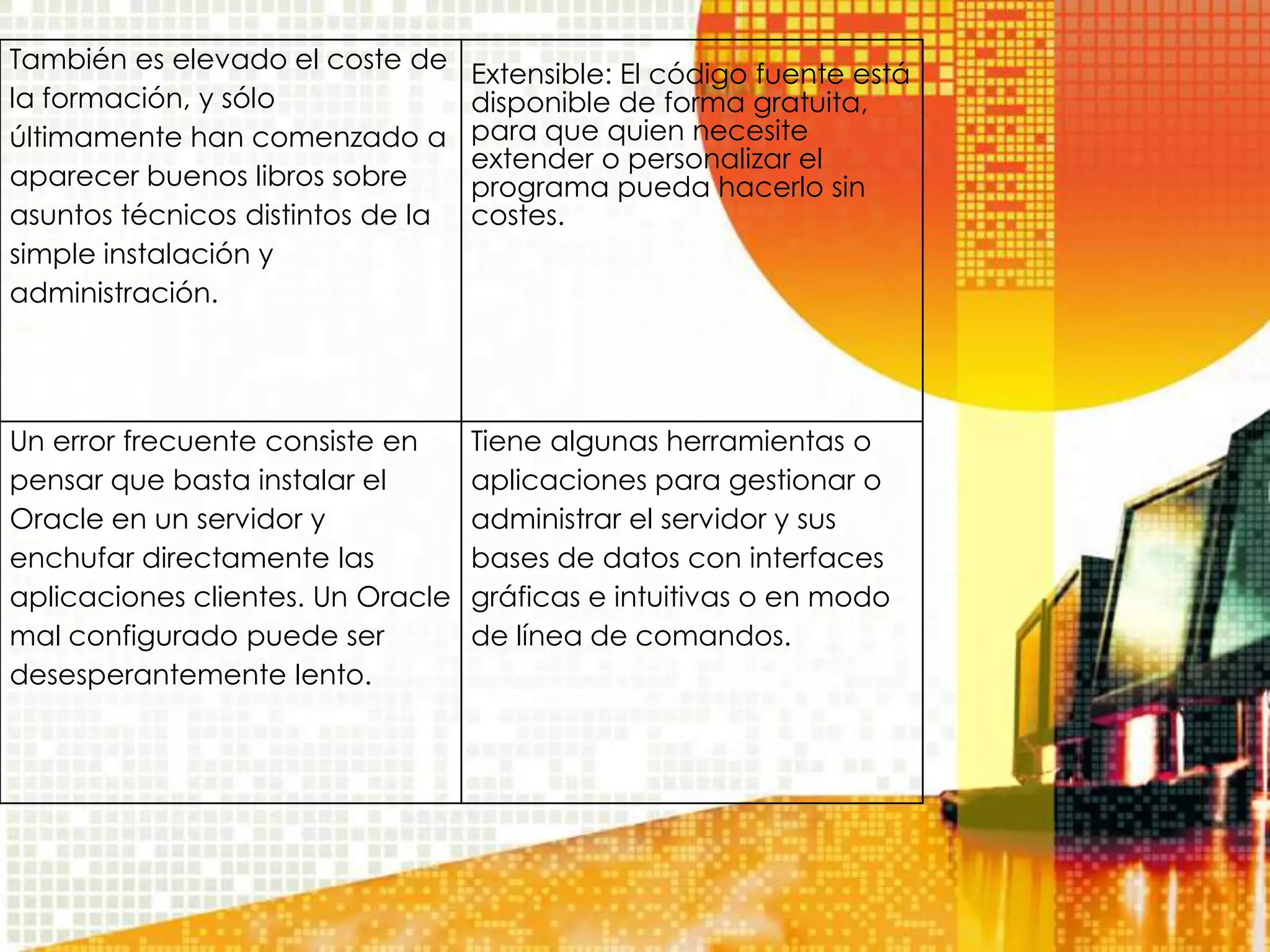 | | |
|---|---|
| También es elevado el coste de la formación, y sólo últimamente han comenzado a aparecer buenos libros sobre asuntos técnicos distintos de la simple instalación y administración. | Extensible: El código fuente está disponible de forma gratuita, para que quien necesite extender o personalizar el programa pueda hacerlo sin costes. |
| Un error frecuente consiste en pensar que basta instalar el Oracle en un servidor y enchufar directamente las aplicaciones clientes. Un Oracle mal configurado puede ser desesperantemente lento. | Tiene algunas herramientas o aplicaciones para gestionar o administrar el servidor y sus bases de datos con interfaces gráficas e intuitivas o en modo de línea de comandos. |